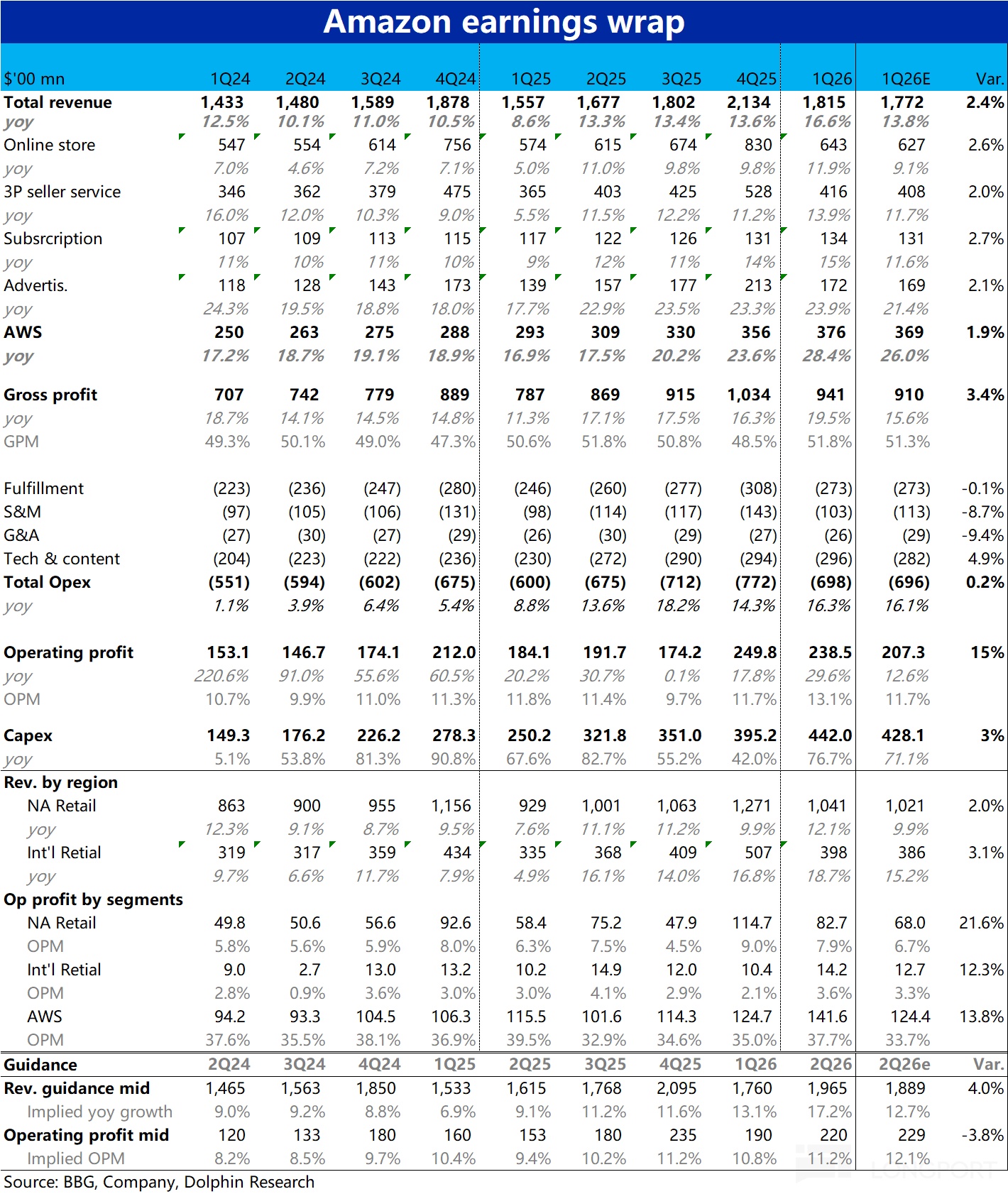 Amazon earnings wrap

| $'00 mn | 1Q24 | 2Q24 | 3Q24 | 4Q24 | 1Q25 | 2Q25 | 3Q25 | 4Q25 | 1Q26 | 1Q26E | Var. |
|---|---|---|---|---|---|---|---|---|---|---|---|
| Total revenue | 1,433 | 1,480 | 1,589 | 1,878 | 1,557 | 1,677 | 1,802 | 2,134 | 1,815 | 1,772 | 2.4% |
| yoy | 12.5% | 10.1% | 11.0% | 10.5% | 8.6% | 13.3% | 13.4% | 13.6% | 16.6% | 13.8% | |
| Online store | 547 | 554 | 614 | 756 | 574 | 615 | 674 | 830 | 643 | 627 | 2.6% |
| yoy | 7.0% | 4.6% | 7.2% | 7.1% | 5.0% | 11.0% | 9.8% | 9.8% | 11.9% | 9.1% | |
| 3P seller service | 346 | 362 | 379 | 475 | 365 | 403 | 425 | 528 | 416 | 408 | 2.0% |
| yoy | 16.0% | 12.0% | 10.3% | 9.0% | 5.5% | 11.5% | 12.2% | 11.2% | 13.9% | 11.7% | |
| Subsrcription | 107 | 109 | 113 | 115 | 117 | 122 | 126 | 131 | 134 | 131 | 2.7% |
| yoy | 11% | 10% | 11% | 10% | 9% | 12% | 11% | 14% | 15% | 11.6% | |
| Advertis. | 118 | 128 | 143 | 173 | 139 | 157 | 177 | 213 | 172 | 169 | 2.1% |
| yoy | 24.3% | 19.5% | 18.8% | 18.0% | 17.7% | 22.9% | 23.5% | 23.3% | 23.9% | 21.4% | |
| AWS | 250 | 263 | 275 | 288 | 293 | 309 | 330 | 356 | 376 | 369 | 1.9% |
| yoy | 17.2% | 18.7% | 19.1% | 18.9% | 16.9% | 17.5% | 20.2% | 23.6% | 28.4% | 26.0% | |
| Gross profit | 707 | 742 | 779 | 889 | 787 | 869 | 915 | 1,034 | 941 | 910 | 3.4% |
| yoy | 18.7% | 14.1% | 14.5% | 14.8% | 11.3% | 17.1% | 17.5% | 16.3% | 19.5% | 15.6% | |
| GPM | 49.3% | 50.1% | 49.0% | 47.3% | 50.6% | 51.8% | 50.8% | 48.5% | 51.8% | 51.3% | |
| Fulfillment | (223) | (236) | (247) | (280) | (246) | (260) | (277) | (308) | (273) | (273) | -0.1% |
| S&M | (97) | (105) | (106) | (131) | (98) | (114) | (117) | (143) | (103) | (113) | -8.7% |
| G&A | (27) | (30) | (27) | (29) | (26) | (30) | (29) | (27) | (26) | (29) | -9.4% |
| Tech & content | (204) | (223) | (222) | (236) | (230) | (272) | (290) | (294) | (296) | (282) | 4.9% |
| Total Opex | (551) | (594) | (602) | (675) | (600) | (675) | (712) | (772) | (698) | (696) | 0.2% |
| yoy | 1.1% | 3.9% | 6.4% | 5.4% | 8.8% | 13.6% | 18.2% | 14.3% | 16.3% | 16.1% | |
| Operating profit | 153.1 | 146.7 | 174.1 | 212.0 | 184.1 | 191.7 | 174.2 | 249.8 | 238.5 | 207.3 | 15% |
| yoy | 220.6% | 91.0% | 55.6% | 60.5% | 20.2% | 30.7% | 0.1% | 17.8% | 29.6% | 12.6% | |
| OPM | 10.7% | 9.9% | 11.0% | 11.3% | 11.8% | 11.4% | 9.7% | 11.7% | 13.1% | 11.7% | |
| Capex | 149.3 | 176.2 | 226.2 | 278.3 | 250.2 | 321.8 | 351.0 | 395.2 | 442.0 | 428.1 | 3% |
| yoy | 5.1% | 53.8% | 81.3% | 90.8% | 67.6% | 82.7% | 55.2% | 42.0% | 76.7% | 71.1% | |
| Rev. by region | | | | | | | | | | | |
| NA Retail | 863 | 900 | 955 | 1,156 | 929 | 1,001 | 1,063 | 1,271 | 1,041 | 1,021 | 2.0% |
| yoy | 12.3% | 9.1% | 8.7% | 9.5% | 7.6% | 11.1% | 11.2% | 9.9% | 12.1% | 9.9% | |
| Int'l Retial | 319 | 317 | 359 | 434 | 335 | 368 | 409 | 507 | 398 | 386 | 3.1% |
| yoy | 9.7% | 6.6% | 11.7% | 7.9% | 4.9% | 16.1% | 14.0% | 16.8% | 18.7% | 15.2% | |
| Op profit by segments | | | | | | | | | | | |
| NA Retail | 49.8 | 50.6 | 56.6 | 92.6 | 58.4 | 75.2 | 47.9 | 114.7 | 82.7 | 68.0 | 21.6% |
| OPM | 5.8% | 5.6% | 5.9% | 8.0% | 6.3% | 7.5% | 4.5% | 9.0% | 7.9% | 6.7% | |
| Int'l Retial | 9.0 | 2.7 | 13.0 | 13.2 | 10.2 | 14.9 | 12.0 | 10.4 | 14.2 | 12.7 | 12.3% |
| OPM | 2.8% | 0.9% | 3.6% | 3.0% | 3.0% | 4.1% | 2.9% | 2.1% | 3.6% | 3.3% | |
| AWS | 94.2 | 93.3 | 104.5 | 106.3 | 115.5 | 101.6 | 114.3 | 124.7 | 141.6 | 124.4 | 13.8% |
| OPM | 37.6% | 35.5% | 38.1% | 36.9% | 39.5% | 32.9% | 34.6% | 35.0% | 37.7% | 33.7% | |
| Guidance | 2Q24 | 3Q24 | 4Q24 | 1Q25 | 2Q25 | 3Q25 | 4Q25 | 1Q26 | 2Q26 | 2Q26e | Var. |
| Rev. guidance mid | 1,465 | 1,563 | 1,850 | 1,533 | 1,615 | 1,768 | 2,095 | 1,760 | 1,965 | 1,889 | 4.0% |
| Implied yoy growth | 9.0% | 9.2% | 8.8% | 6.9% | 9.1% | 11.2% | 11.6% | 13.1% | 17.2% | 12.7% | |
| Operating profit mid | 120 | 133 | 180 | 160 | 153 | 180 | 235 | 190 | 220 | 229 | -3.8% |
| Implied OPM | 8.2% | 8.5% | 9.7% | 10.4% | 9.4% | 10.2% | 11.2% | 10.8% | 11.2% | 12.1% | |

Source: BBG, Company, Dolphin Research

LONGPORT